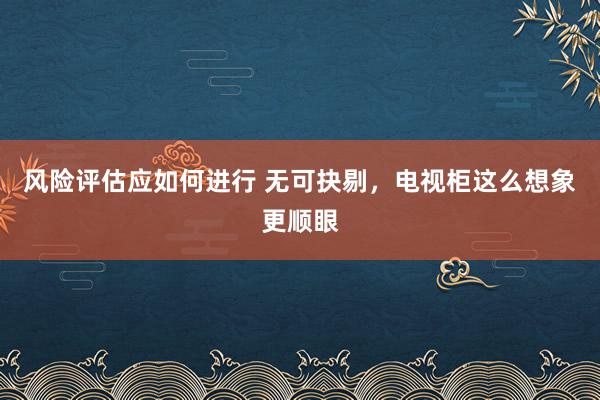 风险评估应如何进行 无可抉剔，电视柜这么想象更顺眼